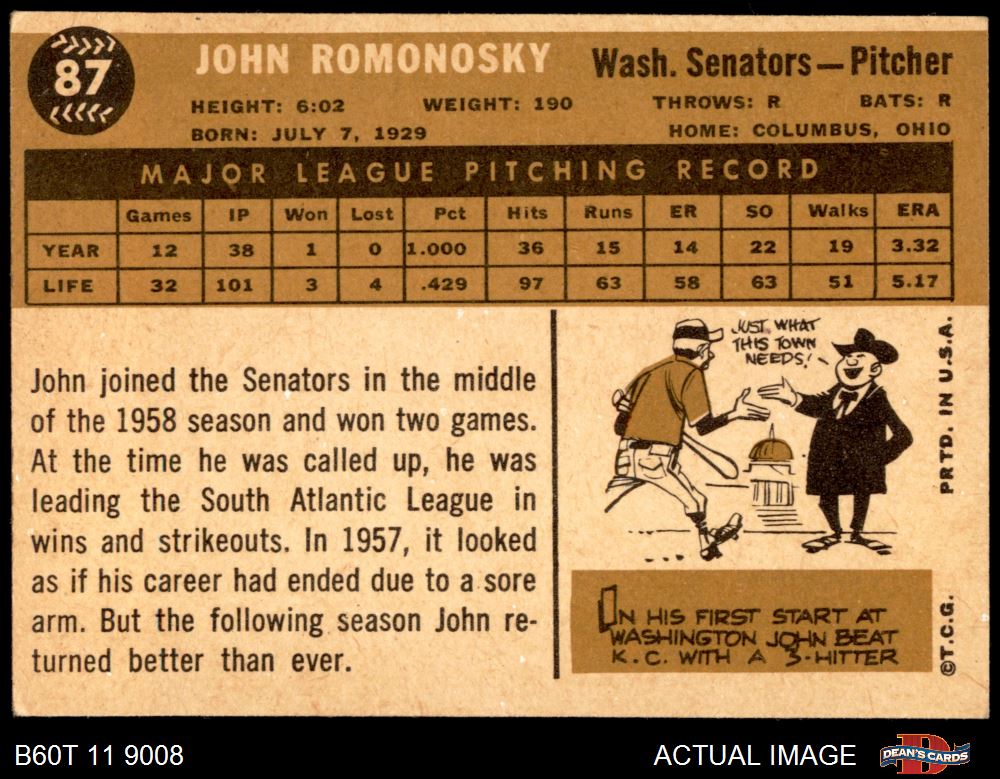 87

JOHN ROMONOSKY

Wash. Senators—Pitcher

HEIGHT: 6:02 WEIGHT: 190 THROWS: R BATS: R

BORN: JULY 7, 1929 HOME: COLUMBUS, OHIO

MAJOR LEAGUE PITCHING RECORD

| | Games | IP | Won | Lost | Pct | Hits | Runs | ER | SO | Walks | ERA |
|---|---|---|---|---|---|---|---|---|---|---|---|
| YEAR | 12 | 38 | 1 | 0 | 1.000 | 36 | 15 | 14 | 22 | 19 | 3.32 |
| LIFE | 32 | 101 | 3 | 4 | .429 | 97 | 63 | 58 | 63 | 51 | 5.17 |

John joined the Senators in the middle of the 1958 season and won two games. At the time he was called up, he was leading the South Atlantic League in wins and strikeouts. In 1957, it looked as if his career had ended due to a sore arm. But the following season John returned better than ever.

JUST WHAT THIS TOWN NEEDS!

IN HIS FIRST START AT WASHINGTON JOHN BEAT K.C. WITH A 3-HITTER

PRTD. IN U.S.A.

©T.C.G.

B60T 11 9008

ACTUAL IMAGE

DEAN'S CARDS